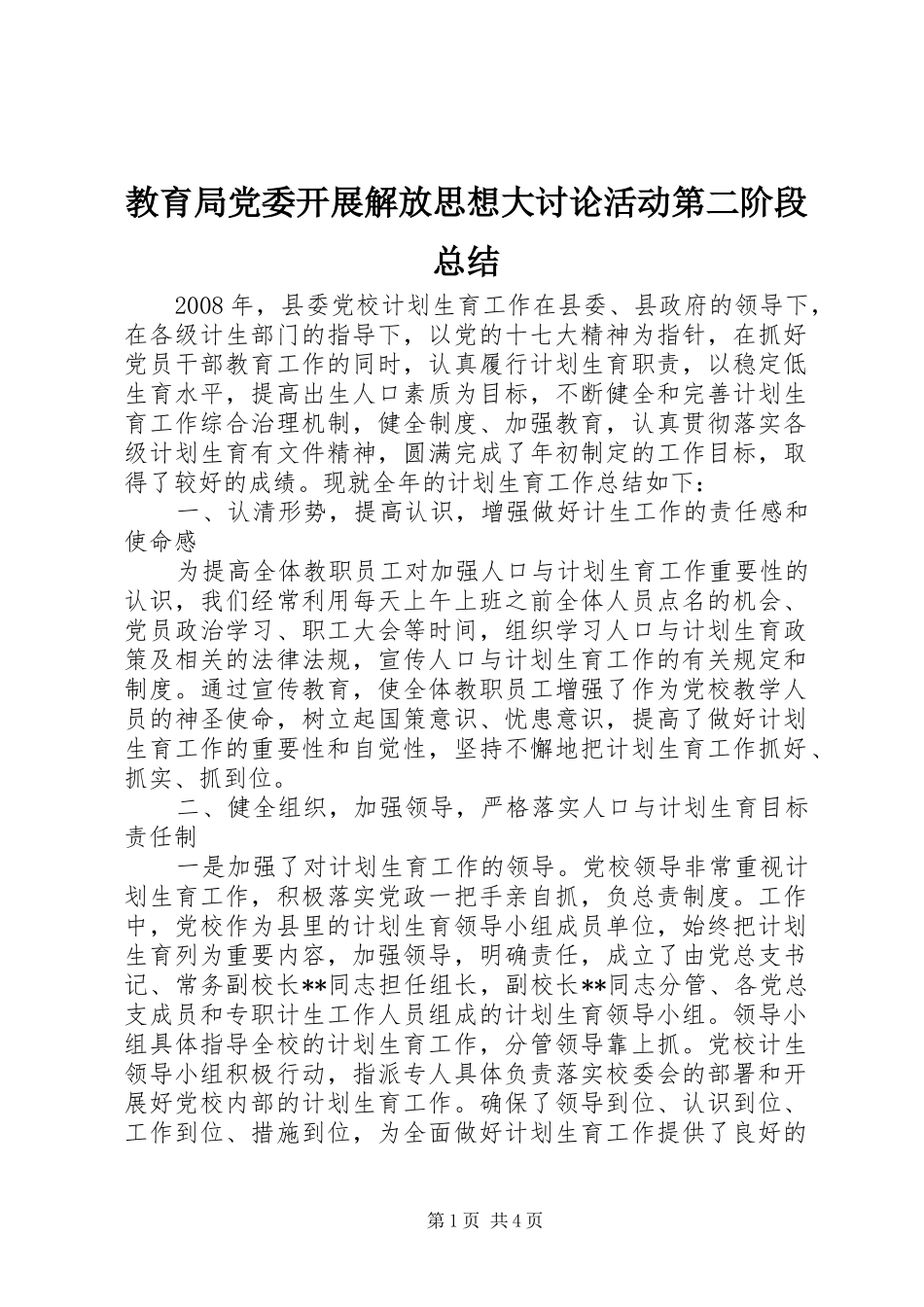 教育局党委开展解放思想大讨论活动第二阶段总结

2008年，县委党校计划生育工作在县委、县政府的领导下，在各级计生部门的指导下，以党的十七大精神为指针，在抓好党员干部教育工作的同时，认真履行计划生育职责，以稳定低生育水平，提高出生人口素质为目标，不断健全和完善计划生育工作综合治理机制，健全制度、加强教育，认真贯彻落实各级计划生育有文件精神，圆满完成了年初制定的工作目标，取得了较好的成绩。现就全年的计划生育工作总结如下：

一、认清形势，提高认识，增强做好计生工作的责任感和使命感

为提高全体教职员工对加强人口与计划生育工作重要性的认识，我们经常利用每天上午上班之前全体人员点名的机会、党员政治学习、职工大会等时间，组织学习人口与计划生育政策及相关的法律法规，宣传人口与计划生育工作的有关规定和制度。通过宣传教育，使全体教职员工增强了作为党校教学人员的神圣使命，树立起国策意识、忧患意识，提高了做好计划生育工作的重要性和自觉性，坚持不懈地把计划生育工作抓好、抓实、抓到位。

二、健全组织，加强领导，严格落实人口与计划生育目标责任制

一是加强了对计划生育工作的领导。党校领导非常重视计划生育工作，积极落实党政一把手亲自抓，负总责制度。工作中，党校作为县里的计划生育领导小组成员单位，始终把计划生育列为重要内容，加强领导，明确责任，成立了由党总支书记、常务副校长**同志担任组长，副校长**同志分管、各党总支成员和专职计生工作人员组成的计划生育领导小组。领导小组具体指导全校的计划生育工作，分管领导靠上抓。党校计生领导小组积极行动，指派专人具体负责落实校委会的部署和开展好党校内部的计划生育工作。确保了领导到位、认识到位、工作到位、措施到位，为全面做好计划生育工作提供了良好的

第1页 共4页